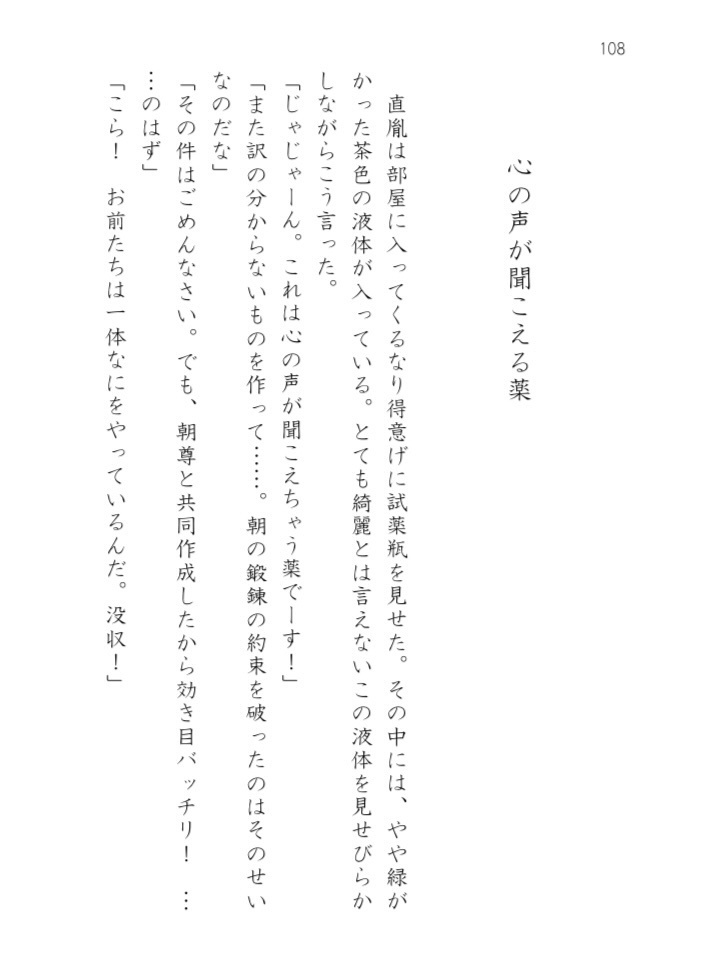 108

心の声が聞こえる薬

直胤は部屋に入ってくるなり得意げに試薬瓶を見せた。その中には、やや緑がかった茶色の液体が入っている。とても綺麗とは言えないこの液体を見せびらかしながらこう言った。

「じゃじゃーん。これは心の声が聞こえちゃう薬でーす！」

「また訳の分からないものを作って……。朝の鍛錬の約束を破ったのはそのせいなのだな」

「その件はごめんなさい。でも、朝尊と共同作成したから効き目バッチリ！　……のはず」

「こら！　お前たちは一体なにをやっているんだ。没収！」